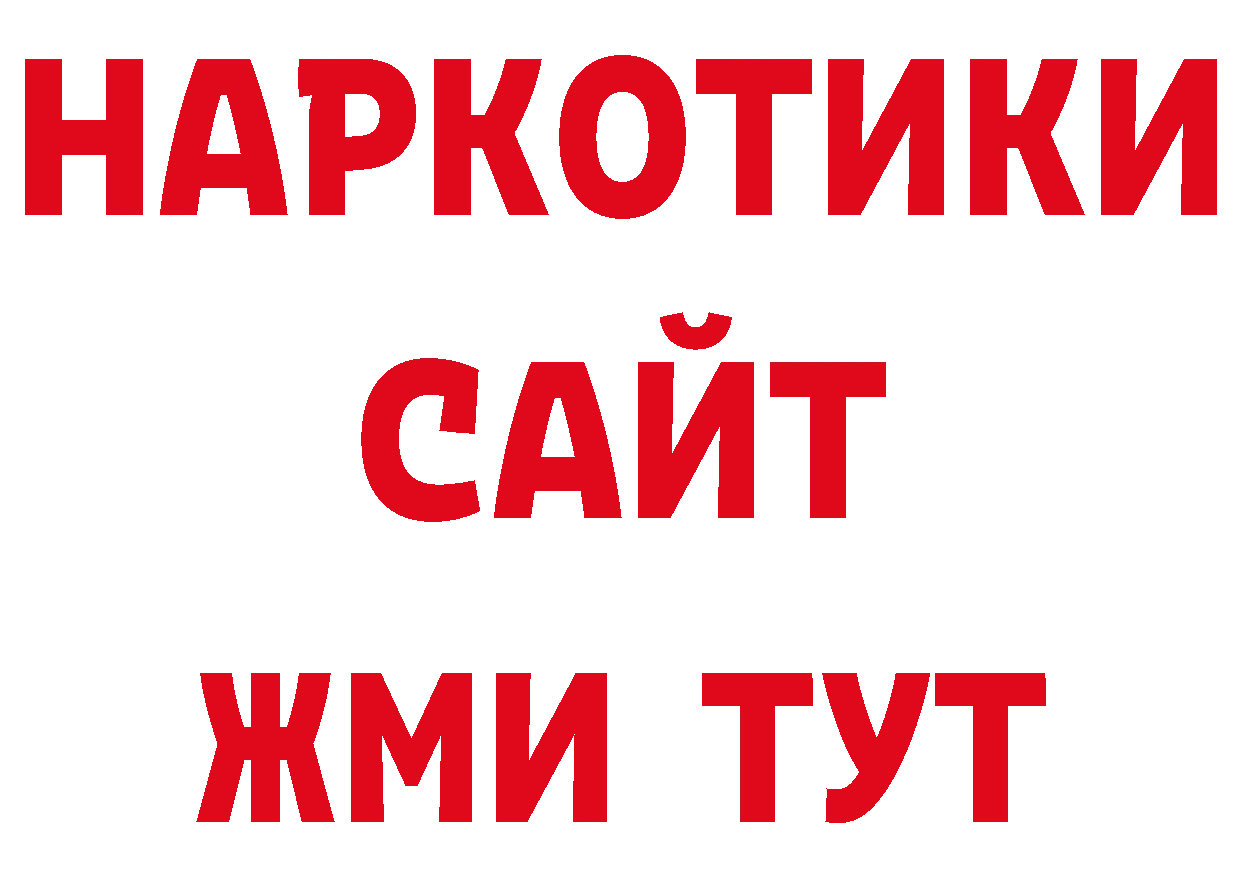 НАРКОТИКИ
САЙТ
ЖМИ ТУТ